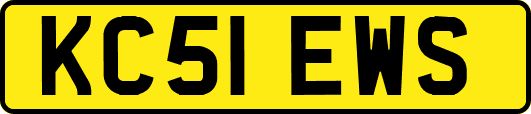 KC51 EWS